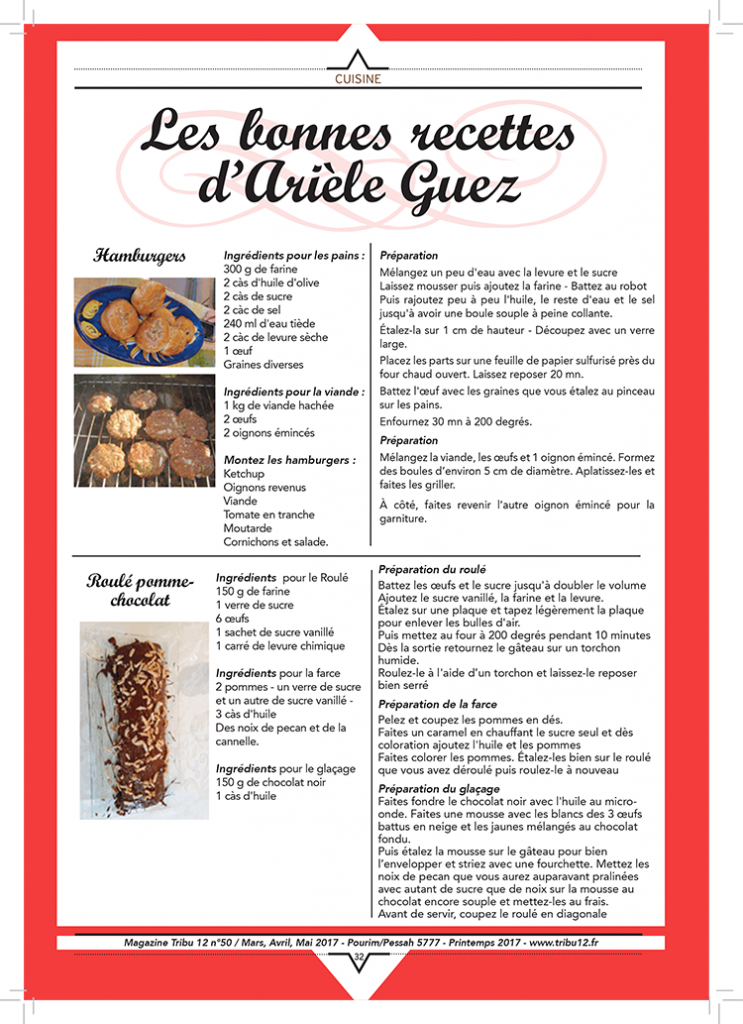 CUISINE

Les bonnes recettes d'Arièle Guez

Hamburgers

Ingrédients pour les pains :
300 g de farine
2 càs d'huile d'olive
2 càs de sucre
2 càc de sel
240 ml d'eau tiède
2 càc de levure sèche
1 œuf
Graines diverses

Ingrédients pour la viande :
1 kg de viande hachée
2 œufs
2 oignons émincés

Montez les hamburgers :
Ketchup
Oignons revenus
Viande
Tomate en tranche
Moutarde
Cornichons et salade.

Préparation
Mélangez un peu d'eau avec la levure et le sucre
Laissez mousser puis ajoutez la farine - Battez au robot
Puis rajoutez peu à peu l'huile, le reste d'eau et le sel jusqu'à avoir une boule souple à peine collante.

Étalez-la sur 1 cm de hauteur - Découpez avec un verre large.

Placez les parts sur une feuille de papier sulfurisé près du four chaud ouvert. Laissez reposer 20 mn.

Battez l'œuf avec les graines que vous étalez au pinceau sur les pains.

Enfournez 30 mn à 200 degrés.

Préparation
Mélangez la viande, les œufs et 1 oignon émincé. Formez des boules d'environ 5 cm de diamètre. Aplatissez-les et faites les griller.

À côté, faites revenir l'autre oignon émincé pour la garniture.

Roulé pomme-chocolat

Ingrédients pour le Roulé
150 g de farine
1 verre de sucre
6 œufs
1 sachet de sucre vanillé
1 carré de levure chimique

Ingrédients pour la farce
2 pommes - un verre de sucre et un autre de sucre vanillé - 3 càs d'huile
Des noix de pecan et de la cannelle.

Ingrédients pour le glaçage
150 g de chocolat noir
1 càs d'huile

Préparation du roulé
Battez les œufs et le sucre jusqu'à doubler le volume
Ajoutez le sucre vanillé, la farine et la levure.
Étalez sur une plaque et tapez légèrement la plaque pour enlever les bulles d'air.
Puis mettez au four à 200 degrés pendant 10 minutes
Dès la sortie retournez le gâteau sur un torchon humide.
Roulez-le à l'aide d'un torchon et laissez-le reposer bien serré

Préparation de la farce
Pelez et coupez les pommes en dés.
Faites un caramel en chauffant le sucre seul et dès coloration ajoutez l'huile et les pommes
Faites colorer les pommes. Étalez-les bien sur le roulé que vous avez déroulé puis roulez-le à nouveau

Préparation du glaçage
Faites fondre le chocolat noir avec l'huile au micro-onde. Faites une mousse avec les blancs des 3 œufs battus en neige et les jaunes mélangés au chocolat fondu.
Puis étalez la mousse sur le gâteau pour bien l'envelopper et striez avec une fourchette. Mettez les noix de pecan que vous aurez auparavant pralinées avec autant de sucre que de noix sur la mousse au chocolat encore souple et mettez-les au frais.
Avant de servir, coupez le roulé en diagonale

Magazine Tribu 12 n°50 / Mars, Avril, Mai 2017 - Pourim/Pessah 5777 - Printemps 2017 - www.tribu12.fr
32